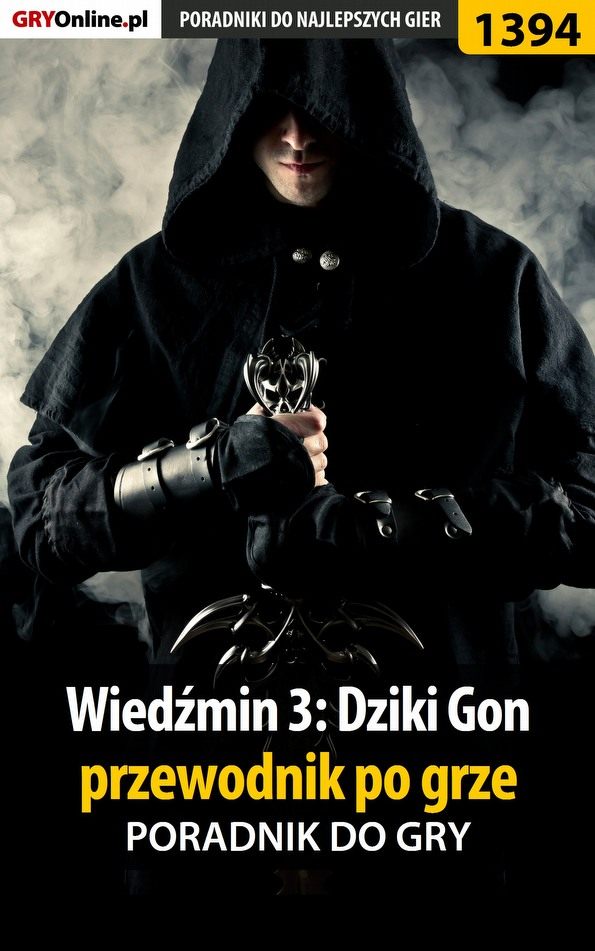 GRYOnline.pl PORADNIKI DO NAJLEPSZYCH GIER 1394

Wiedźmin 3: Dziki Gon
przewodnik po grze
PORADNIK DO GRY